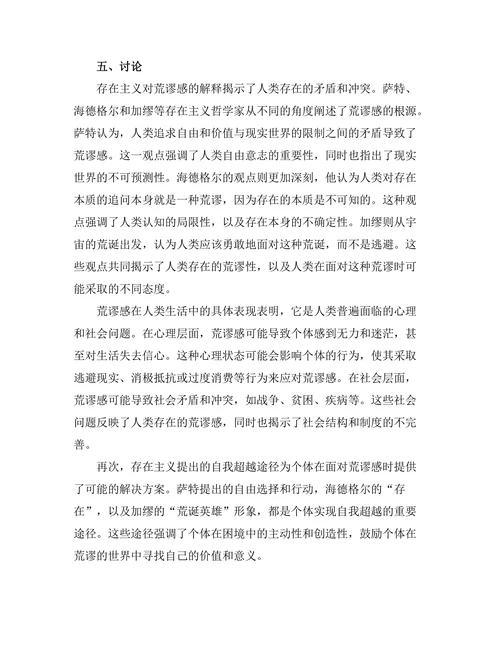 五、讨论

存在主义对荒谬感的解释揭示了人类存在的矛盾和冲突。萨特、海德格尔和加缪等存在主义哲学家从不同的角度阐述了荒谬感的根源。萨特认为，人类追求自由和价值与现实世界的限制之间的矛盾导致了荒谬感。这一观点强调了人类自由意志的重要性，同时也指出了现实世界的不可预测性。海德格尔的观点则更加深刻，他认为人类对存在本质的追问本身就是一种荒谬，因为存在的本质是不可知的。这种观点强调了人类认知的局限性，以及存在本身的不确定性。加缪则从宇宙的荒诞出发，认为人类应该勇敢地面对这种荒诞，而不是逃避。这些观点共同揭示了人类存在的荒谬性，以及人类在面对这种荒谬时可能采取的不同态度。

荒谬感在人类生活中的具体表现表明，它是人类普遍面临的心理和社会问题。在心理层面，荒谬感可能导致个体感到无力和迷茫，甚至对生活失去信心。这种心理状态可能会影响个体的行为，使其采取逃避现实、消极抵抗或过度消费等行为来应对荒谬感。在社会层面，荒谬感可能导致社会矛盾和冲突，如战争、贫困、疾病等。这些社会问题反映了人类存在的荒谬感，同时也揭示了社会结构和制度的不完善。

再次，存在主义提出的自我超越途径为个体在面对荒谬感时提供了可能的解决方案。萨特提出的自由选择和行动，海德格尔的“存在”，以及加缪的“荒诞英雄”形象，都是个体实现自我超越的重要途径。这些途径强调了个体在困境中的主动性和创造性，鼓励个体在荒谬的世界中寻找自己的价值和意义。